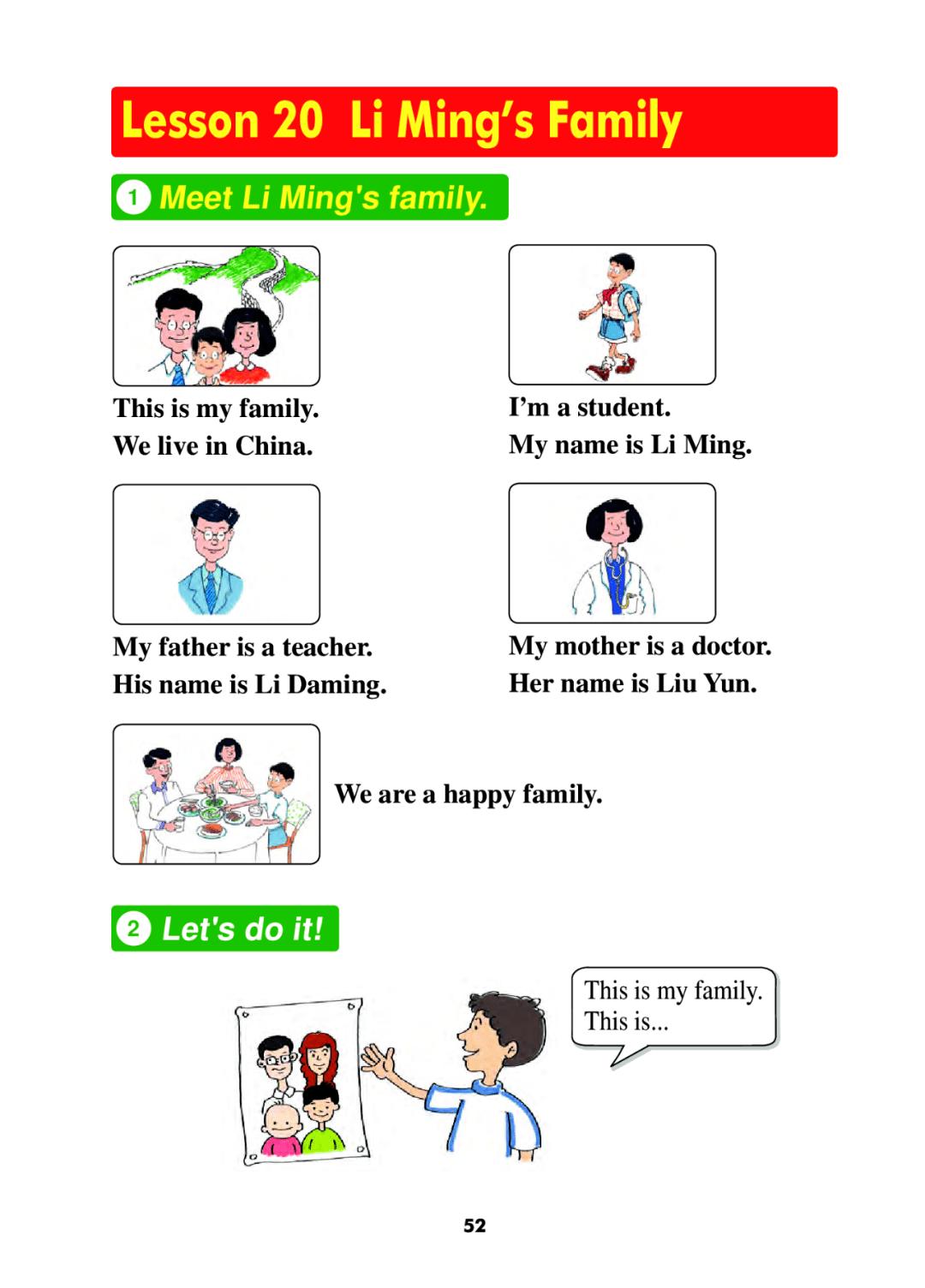 Lesson 20 Li Ming's Family

1 Meet Li Ming's family.

This is my family.
We live in China.

I'm a student.
My name is Li Ming.

My father is a teacher.
His name is Li Daming.

My mother is a doctor.
Her name is Liu Yun.

We are a happy family.

2 Let's do it!

This is my family.
This is...

52